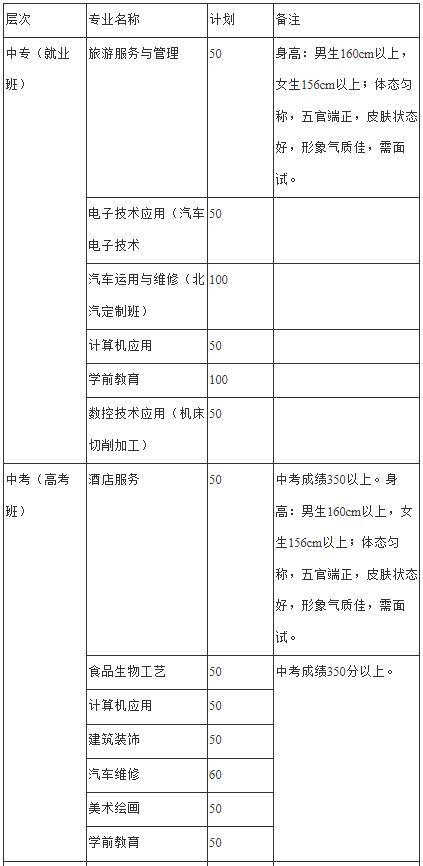 | 层次 | 专业名称 | 计划 | 备注 |
|---|---|---|---|
| 中专（就业班） | 旅游服务与管理 | 50 | 身高：男生160cm以上，女生156cm以上；体态匀称，五官端正，皮肤状态好，形象气质佳，需面试。 |
| | 电子技术应用（汽车电子技术 | 50 | |
| | 汽车运用与维修（北汽定制班） | 100 | |
| | 计算机应用 | 50 | |
| | 学前教育 | 100 | |
| | 数控技术应用（机床切削加工） | 50 | |
| 中考（高考班） | 酒店服务 | 50 | 中考成绩350以上。身高：男生160cm以上，女生156cm以上；体态匀称，五官端正，皮肤状态好，形象气质佳，需面试。 |
| | 食品生物工艺 | 50 | 中考成绩350分以上。 |
| | 计算机应用 | 50 | |
| | 建筑装饰 | 50 | |
| | 汽车维修 | 60 | |
| | 美术绘画 | 50 | |
| | 学前教育 | 50 | |